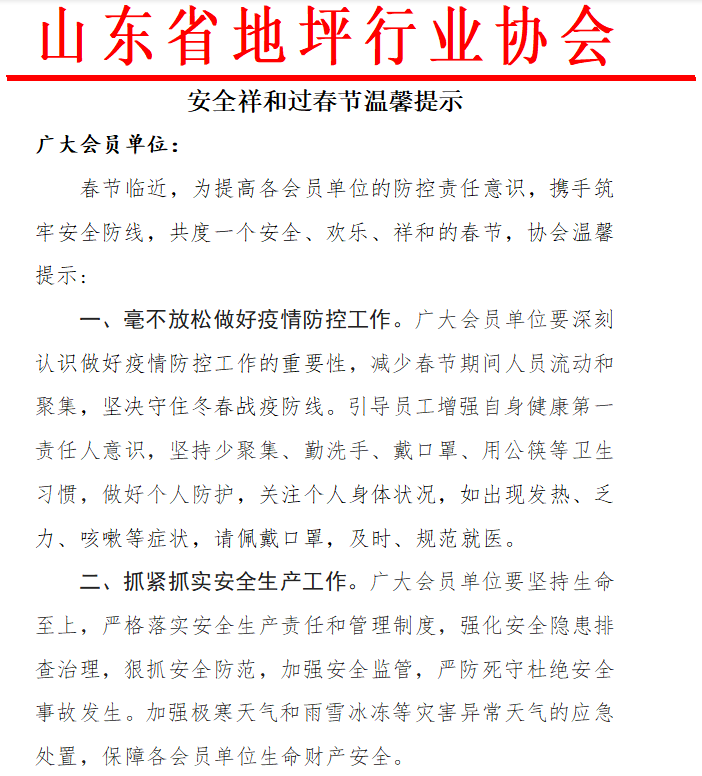 山东省地坪行业协会

安全祥和过春节温馨提示

广大会员单位：

春节临近，为提高各会员单位的防控责任意识，携手筑牢安全防线，共度一个安全、欢乐、祥和的春节，协会温馨提示：

一、毫不放松做好疫情防控工作。广大会员单位要深刻认识做好疫情防控工作的重要性，减少春节期间人员流动和聚集，坚决守住冬春战疫防线。引导员工增强自身健康第一责任人意识，坚持少聚集、勤洗手、戴口罩、用公筷等卫生习惯，做好个人防护，关注个人身体状况，如出现发热、乏力、咳嗽等症状，请佩戴口罩，及时、规范就医。

二、抓紧抓实安全生产工作。广大会员单位要坚持生命至上，严格落实安全生产责任和管理制度，强化安全隐患排查治理，狠抓安全防范，加强安全监管，严防死守杜绝安全事故发生。加强极寒天气和雨雪冰冻等灾害异常天气的应急处置，保障各会员单位生命财产安全。